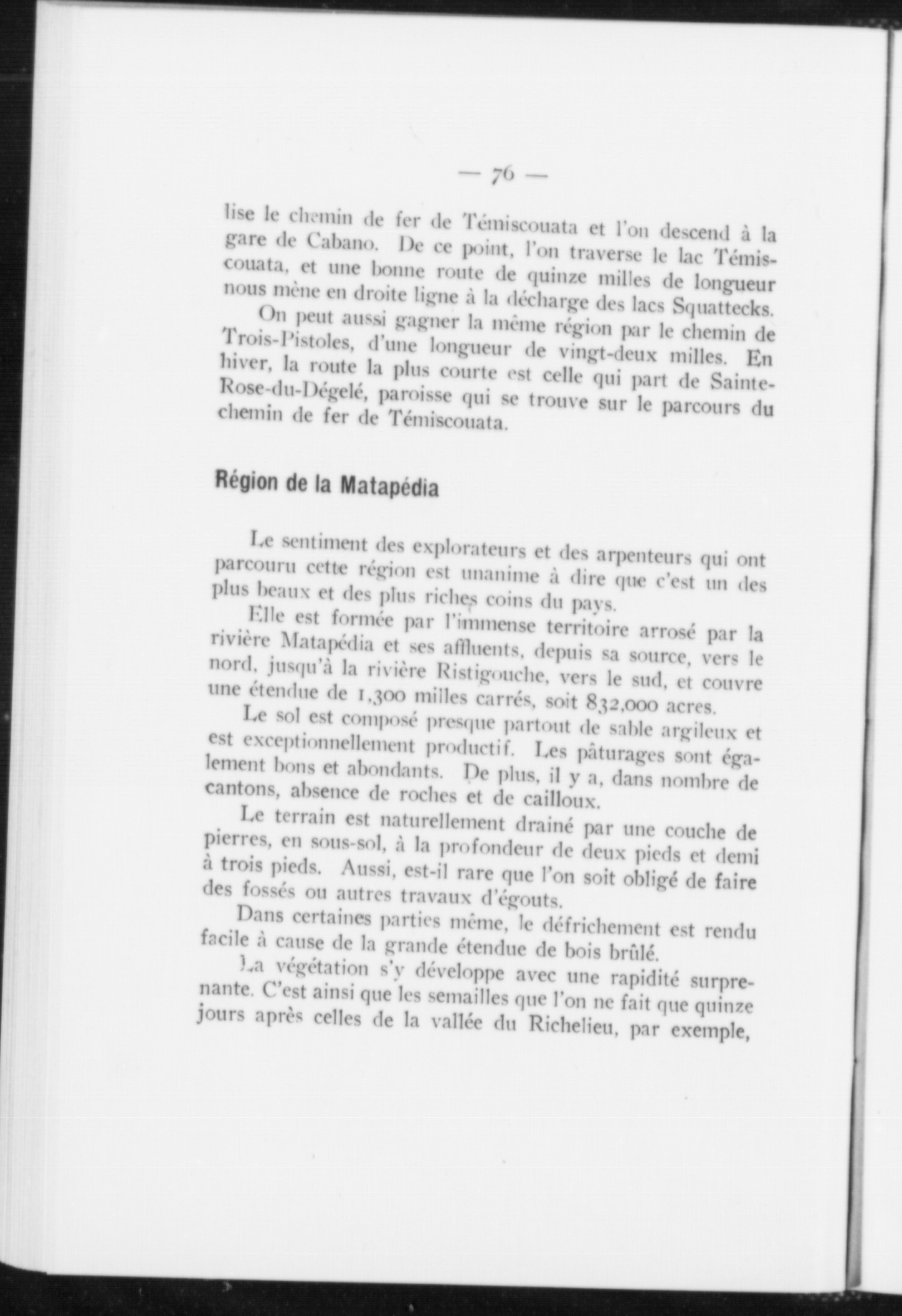 — 76 —

lise le chemin de fer de Témiscouata et l'on descend à la gare de Cabano. De ce point, l'on traverse le lac Témiscouata, et une bonne route de quinze milles de longueur nous mène en droite ligne à la décharge des lacs Squattecks.

On peut aussi gagner la même région par le chemin de Trois-Pistoles, d'une longueur de vingt-deux milles. En hiver, la route la plus courte est celle qui part de Sainte-Rose-du-Dégelé, paroisse qui se trouve sur le parcours du chemin de fer de Témiscouata.

Région de la Matapédia

Le sentiment des explorateurs et des arpenteurs qui ont parcouru cette région est unanime à dire que c'est un des plus beaux et des plus riches coins du pays.

Elle est formée par l'immense territoire arrosé par la rivière Matapédia et ses affluents, depuis sa source, vers le nord, jusqu'à la rivière Ristigouche, vers le sud, et couvre une étendue de 1,300 milles carrés, soit 832,000 acres.

Le sol est composé presque partout de sable argileux et est exceptionnellement productif. Les pâturages sont également bons et abondants. De plus, il y a, dans nombre de cantons, absence de roches et de cailloux.

Le terrain est naturellement drainé par une couche de pierres, en sous-sol, à la profondeur de deux pieds et demi à trois pieds. Aussi, est-il rare que l'on soit obligé de faire des fossés ou autres travaux d'égouts.

Dans certaines parties même, le défrichement est rendu facile à cause de la grande étendue de bois brûlé.

La végétation s'y développe avec une rapidité surprenante. C'est ainsi que les semailles que l'on ne fait que quinze jours après celles de la vallée du Richelieu, par exemple,